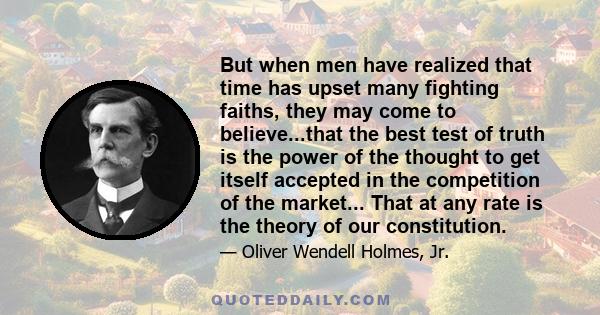 But when men have realized that time has upset many fighting faiths, they may come to believe...that the best test of truth is the power of the thought to get itself accepted in the competition of the market... That at any rate is the theory of our constitution.

— Oliver Wendell Holmes, Jr.

QUOTEDDAILY.COM